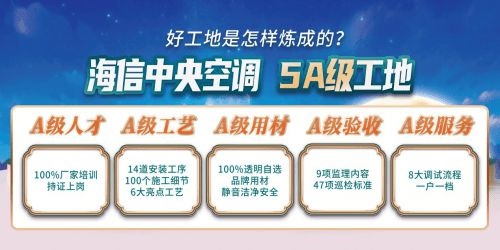 好工地是怎样炼成的？

海信中央空调 5A级工地

A级人才

100%厂家培训
持证上岗

A级工艺

14道安装工序
100个施工细节
6大亮点工艺

A级用材

100%透明自选
品牌用材
静音洁净安全

A级验收

9项监理内容
47项巡检标准

A级服务

8大调试流程
一户一档